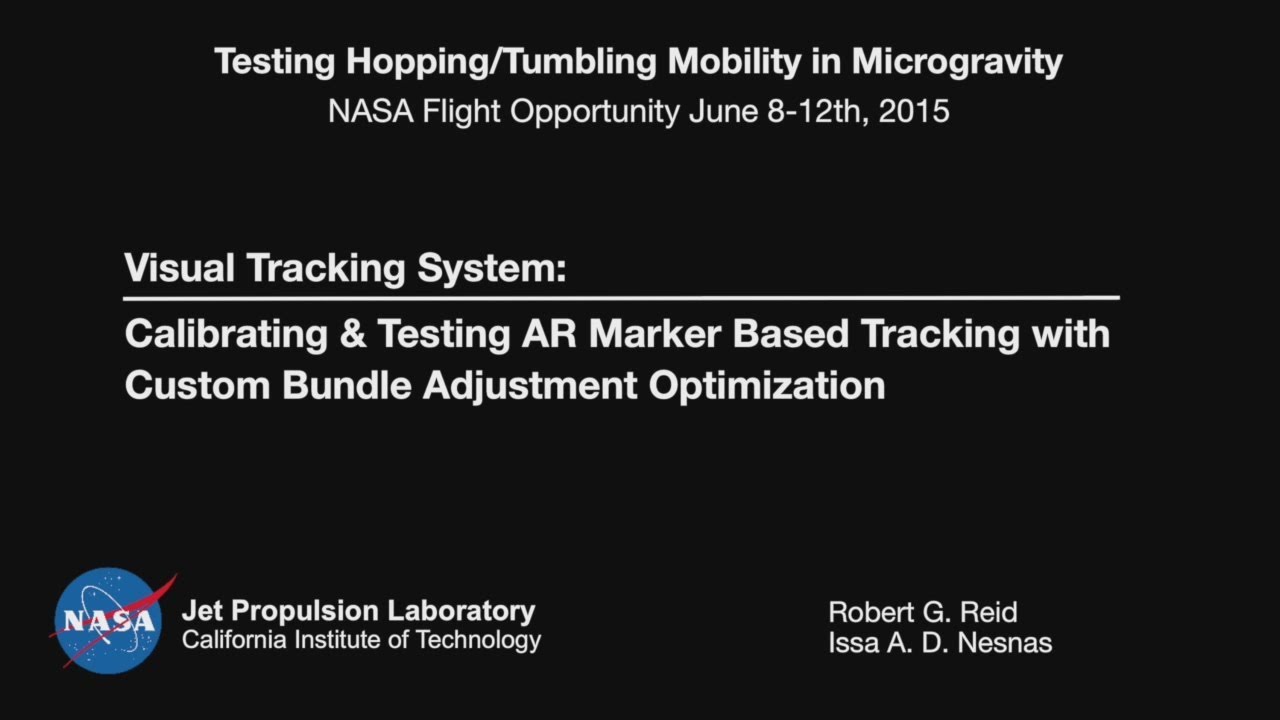 Testing Hopping/Tumbling Mobility in Microgravity
NASA Flight Opportunity June 8-12th, 2015

Visual Tracking System:

Calibrating & Testing AR Marker Based Tracking with Custom Bundle Adjustment Optimization

NASA

Jet Propulsion Laboratory
California Institute of Technology

Robert G. Reid
Issa A. D. Nesnas